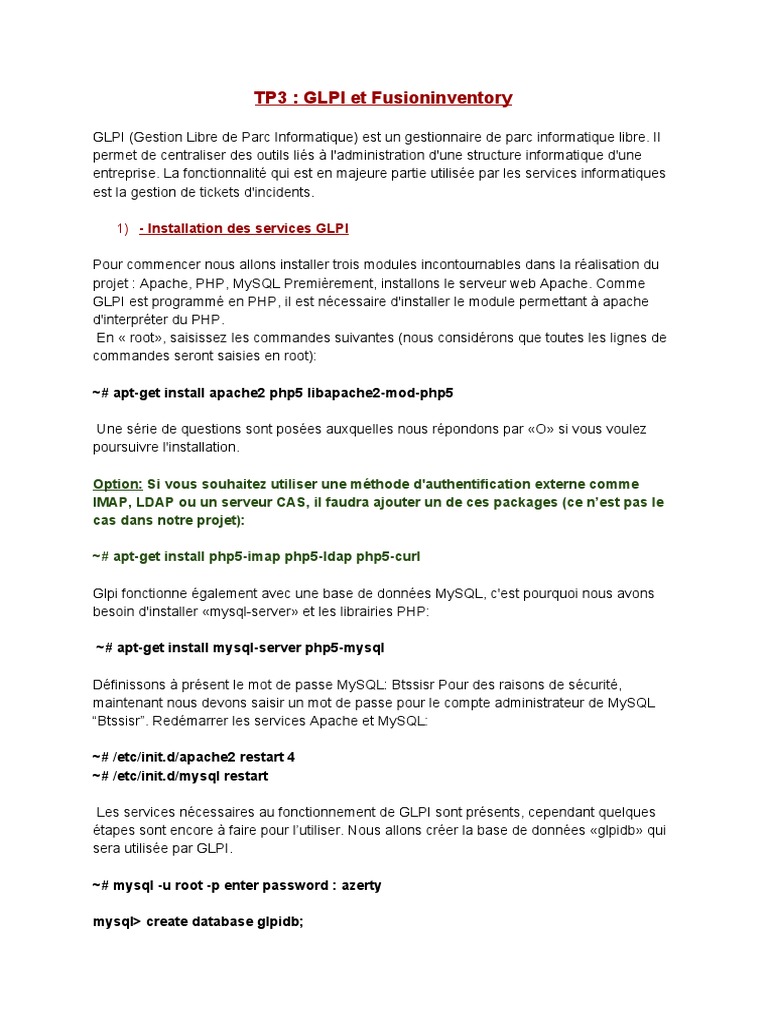 TP3 : GLPI et Fusioninventory

GLPI (Gestion Libre de Parc Informatique) est un gestionnaire de parc informatique libre. Il permet de centraliser des outils liés à l'administration d'une structure informatique d'une entreprise. La fonctionnalité qui est en majeure partie utilisée par les services informatiques est la gestion de tickets d'incidents.

1) - Installation des services GLPI

Pour commencer nous allons installer trois modules incontournables dans la réalisation du projet : Apache, PHP, MySQL Premièrement, installons le serveur web Apache. Comme GLPI est programmé en PHP, il est nécessaire d'installer le module permettant à apache d'interpréter du PHP.
En « root», saisissez les commandes suivantes (nous considérons que toutes les lignes de commandes seront saisies en root):

~# apt-get install apache2 php5 libapache2-mod-php5

Une série de questions sont posées auxquelles nous répondons par «O» si vous voulez poursuivre l'installation.

Option: Si vous souhaitez utiliser une méthode d'authentification externe comme IMAP, LDAP ou un serveur CAS, il faudra ajouter un de ces packages (ce n'est pas le cas dans notre projet):

~# apt-get install php5-imap php5-ldap php5-curl

Glpi fonctionne également avec une base de données MySQL, c'est pourquoi nous avons besoin d'installer «mysql-server» et les librairies PHP:

~# apt-get install mysql-server php5-mysql

Définissons à présent le mot de passe MySQL: Btssisr Pour des raisons de sécurité, maintenant nous devons saisir un mot de passe pour le compte administrateur de MySQL "Btssisr". Redémarrer les services Apache et MySQL:

~# /etc/init.d/apache2 restart 4
~# /etc/init.d/mysql restart

Les services nécessaires au fonctionnement de GLPI sont présents, cependant quelques étapes sont encore à faire pour l'utiliser. Nous allons créer la base de données «glpidb» qui sera utilisée par GLPI.

~# mysql -u root -p enter password : azerty

mysql> create database glpidb;